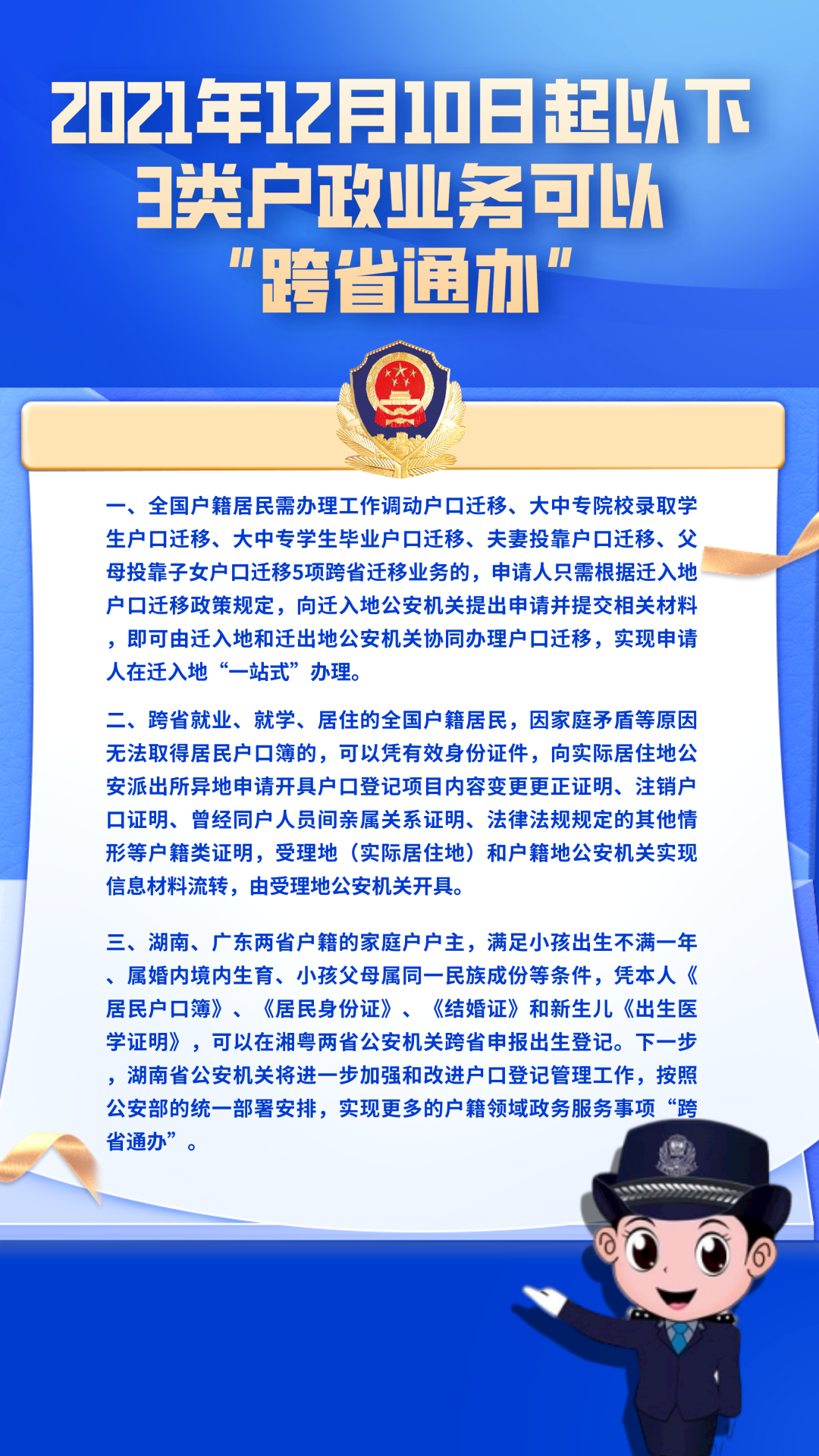 2021年12月10日起以下3类户政业务可以“跨省通办”

一、全国户籍居民需办理工作调动户口迁移、大中专院校录取学生户口迁移、大中专学生毕业户口迁移、夫妻投靠户口迁移、父母投靠子女户口迁移5项跨省迁移业务的，申请人只需根据迁入地户口迁移政策规定，向迁入地公安机关提出申请并提交相关材料，即可由迁入地和迁出地公安机关协同办理户口迁移，实现申请人在迁入地“一站式”办理。

二、跨省就业、就学、居住的全国户籍居民，因家庭矛盾等原因无法取得居民户口簿的，可以凭有效身份证件，向实际居住地公安派出所异地申请开具户口登记项目内容变更更正证明、注销户口证明、曾经同户人员间亲属关系证明、法律法规规定的其他情形等户籍类证明，受理地（实际居住地）和户籍地公安机关实现信息材料流转，由受理地公安机关开具。

三、湖南、广东两省户籍的家庭户户主，满足小孩出生不满一年、属婚内境内生育、小孩父母属同一民族成份等条件，凭本人《居民户口簿》、《居民身份证》、《结婚证》和新生儿《出生医学证明》，可以在湘粤两省公安机关跨省申报出生登记。下一步，湖南省公安机关将进一步加强和改进户口登记管理工作，按照公安部的统一部署安排，实现更多的户籍领域政务服务事项“跨省通办”。